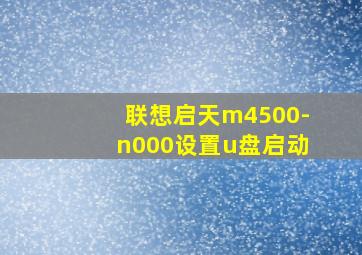 联想启天m4500-n000设置u盘启动